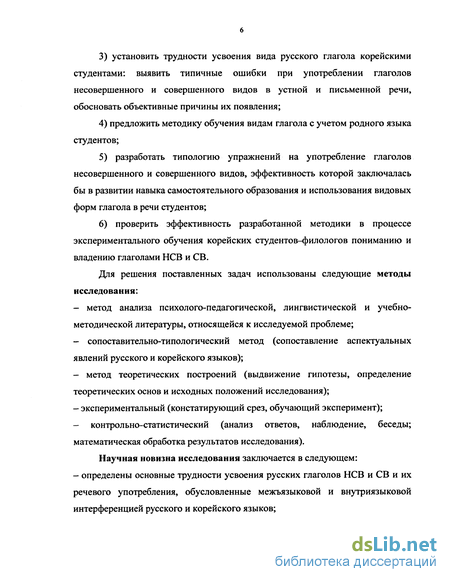 6

3) установить трудности усвоения вида русского глагола корейскими студентами: выявить типичные ошибки при употреблении глаголов несовершенного и совершенного видов в устной и письменной речи, обосновать объективные причины их появления;

4) предложить методику обучения видам глагола с учетом родного языка студентов;

5) разработать типологию упражнений на употребление глаголов несовершенного и совершенного видов, эффективность которой заключалась бы в развитии навыка самостоятельного образования и использования видовых форм глагола в речи студентов;

6) проверить эффективность разработанной методики в процессе экспериментального обучения корейских студентов-филологов пониманию и владению глаголами НСВ и СВ.

Для решения поставленных задач использованы следующие методы исследования:
– метод анализа психолого-педагогической, лингвистической и учебно-методической литературы, относящейся к исследуемой проблеме;
– сопоставительно-типологический метод (сопоставление аспектуальных явлений русского и корейского языков);
– метод теоретических построений (выдвижение гипотезы, определение теоретических основ и исходных положений исследования);
– экспериментальный (констатирующий срез, обучающий эксперимент);
– контрольно-статистический (анализ ответов, наблюдение, беседы; математическая обработка результатов исследования).

Научная новизна исследования заключается в следующем:
– определены основные трудности усвоения русских глаголов НСВ и СВ и их речевого употребления, обусловленные межъязыковой и внутриязыковой интерференцией русского и корейского языков;

dsLib.net
библиотека диссертаций